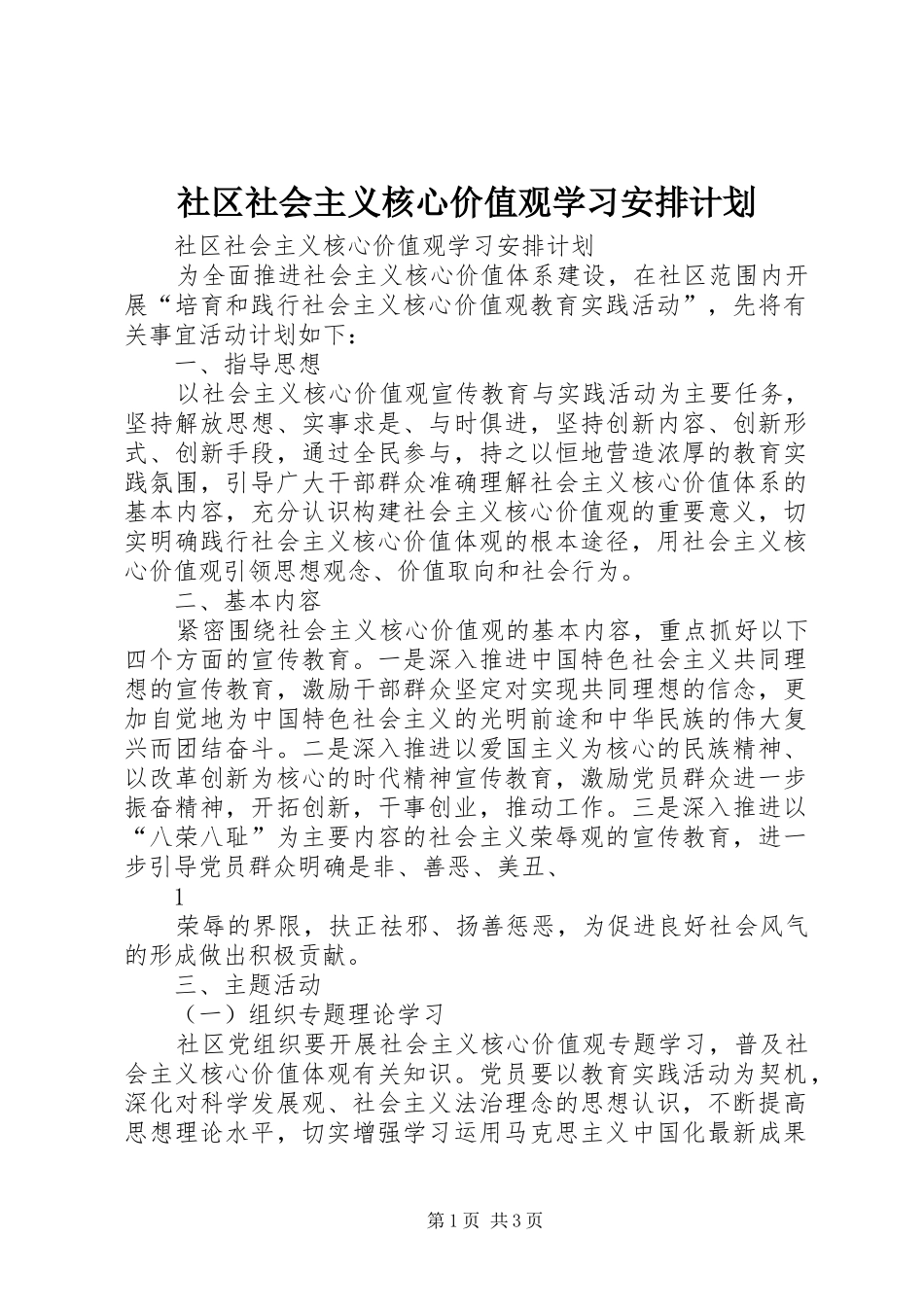 社区社会主义核心价值观学习安排计划

社区社会主义核心价值观学习安排计划

为全面推进社会主义核心价值体系建设，在社区范围内开展“培育和践行社会主义核心价值观教育实践活动”，先将有关事宜活动计划如下：

一、指导思想

以社会主义核心价值观宣传教育与实践活动为主要任务，坚持解放思想、实事求是、与时俱进，坚持创新内容、创新形式、创新手段，通过全民参与，持之以恒地营造浓厚的教育实践氛围，引导广大干部群众准确理解社会主义核心价值体系的基本内容，充分认识构建社会主义核心价值观的重要意义，切实明确践行社会主义核心价值体观的根本途径，用社会主义核心价值观引领思想观念、价值取向和社会行为。

二、基本内容

紧密围绕社会主义核心价值观的基本内容，重点抓好以下四个方面的宣传教育。一是深入推进中国特色社会主义共同理想的宣传教育，激励干部群众坚定对实现共同理想的信念，更加自觉地为中国特色社会主义的光明前途和中华民族的伟大复兴而团结奋斗。二是深入推进以爱国主义为核心的民族精神、以改革创新为核心的时代精神宣传教育，激励党员群众进一步振奋精神，开拓创新，干事创业，推动工作。三是深入推进以“八荣八耻”为主要内容的社会主义荣辱观的宣传教育，进一步引导党员群众明确是非、善恶、美丑、

1

荣辱的界限，扶正祛邪、扬善惩恶，为促进良好社会风气的形成做出积极贡献。

三、主题活动

（一）组织专题理论学习

社区党组织要开展社会主义核心价值观专题学习，普及社会主义核心价值体观有关知识。党员要以教育实践活动为契机，深化对科学发展观、社会主义法治理念的思想认识，不断提高思想理论水平，切实增强学习运用马克思主义中国化最新成果

第1页 共3页